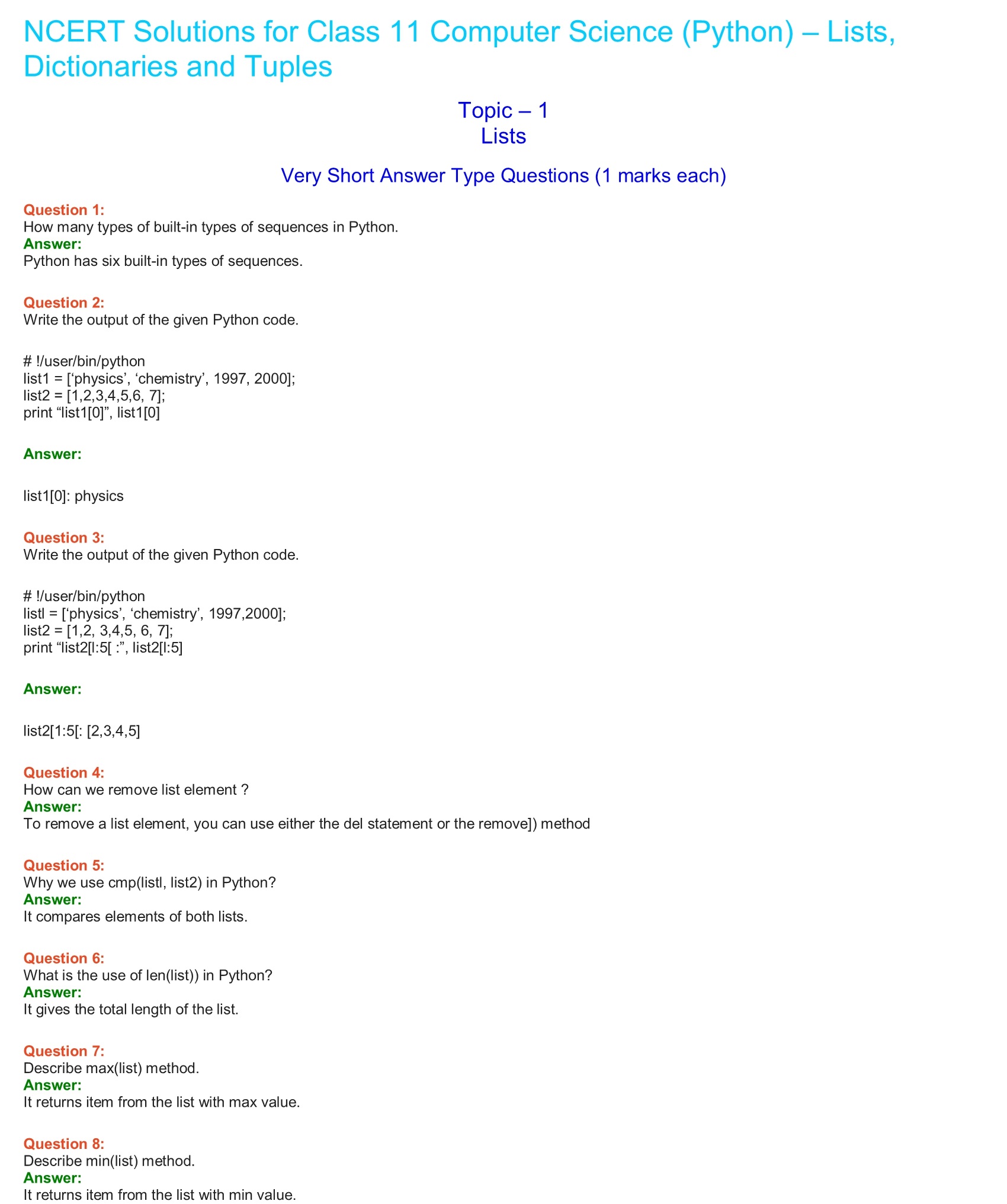 NCERT Solutions for Class 11 Computer Science (Python) – Lists, Dictionaries and Tuples

Topic – 1
Lists

Very Short Answer Type Questions (1 marks each)

Question 1:
How many types of built-in types of sequences in Python.
Answer:
Python has six built-in types of sequences.

Question 2:
Write the output of the given Python code.

# !/user/bin/python
list1 = [‘physics’, ‘chemistry’, 1997, 2000];
list2 = [1,2,3,4,5,6, 7];
print “list1[0]”, list1[0]

Answer:

list1[0]: physics

Question 3:
Write the output of the given Python code.

# !/user/bin/python
listl = [‘physics’, ‘chemistry’, 1997,2000];
list2 = [1,2, 3,4,5, 6, 7];
print “list2[l:5[ :”, list2[l:5]

Answer:

list2[1:5[: [2,3,4,5]

Question 4:
How can we remove list element ?
Answer:
To remove a list element, you can use either the del statement or the remove]) method

Question 5:
Why we use cmp(listl, list2) in Python?
Answer:
It compares elements of both lists.

Question 6:
What is the use of len(list)) in Python?
Answer:
It gives the total length of the list.

Question 7:
Describe max(list) method.
Answer:
It returns item from the list with max value.

Question 8:
Describe min(list) method.
Answer:
It returns item from the list with min value.